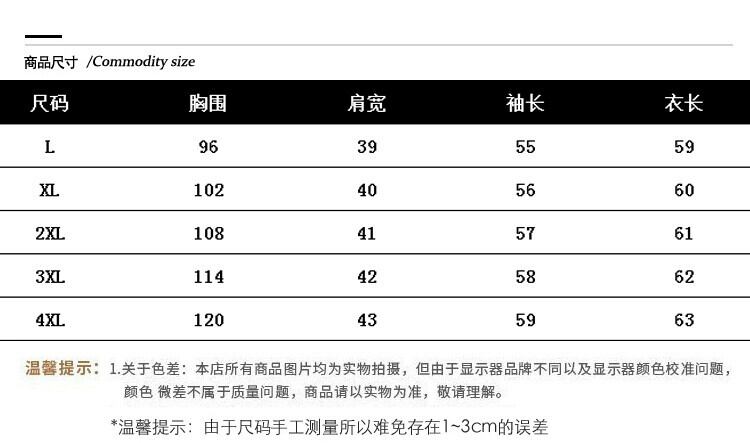 商品尺寸 /Commodity size

| 尺码 | 胸围 | 肩宽 | 袖长 | 衣长 |
|---|---|---|---|---|
| L | 96 | 39 | 55 | 59 |
| XL | 102 | 40 | 56 | 60 |
| 2XL | 108 | 41 | 57 | 61 |
| 3XL | 114 | 42 | 58 | 62 |
| 4XL | 120 | 43 | 59 | 63 |

温馨提示：1.关于色差：本店所有商品图片均为实物拍摄，但由于显示器品牌不同以及显示器颜色校准问题，颜色 微差不属于质量问题，商品请以实物为准，敬请理解。

*温馨提示：由于尺码手工测量所以难免存在1~3cm的误差